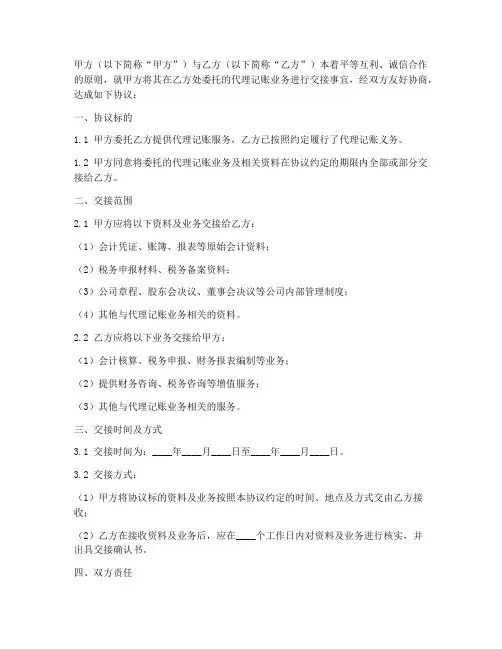 甲方（以下简称“甲方”）与乙方（以下简称“乙方”）本着平等互利、诚信合作的原则，就甲方将其在乙方处委托的代理记账业务进行交接事宜，经双方友好协商，达成如下协议：

一、协议标的

1.1 甲方委托乙方提供代理记账服务，乙方已按照约定履行了代理记账义务。

1.2 甲方同意将委托的代理记账业务及相关资料在协议约定的期限内全部或部分交接给乙方。

二、交接范围

2.1 甲方应将以下资料及业务交接给乙方：

（1）会计凭证、账簿、报表等原始会计资料；

（2）税务申报材料、税务备案资料；

（3）公司章程、股东会决议、董事会决议等公司内部管理制度；

（4）其他与代理记账业务相关的资料。

2.2 乙方应将以下业务交接给甲方：

（1）会计核算、税务申报、财务报表编制等业务；

（2）提供财务咨询、税务咨询等增值服务；

（3）其他与代理记账业务相关的服务。

三、交接时间及方式

3.1 交接时间为：____年____月____日至____年____月____日。

3.2 交接方式：

（1）甲方将协议标的资料及业务按照本协议约定的时间、地点及方式交由乙方接收；

（2）乙方在接收资料及业务后，应在____个工作日内对资料及业务进行核实，并出具交接确认书。

四、双方责任